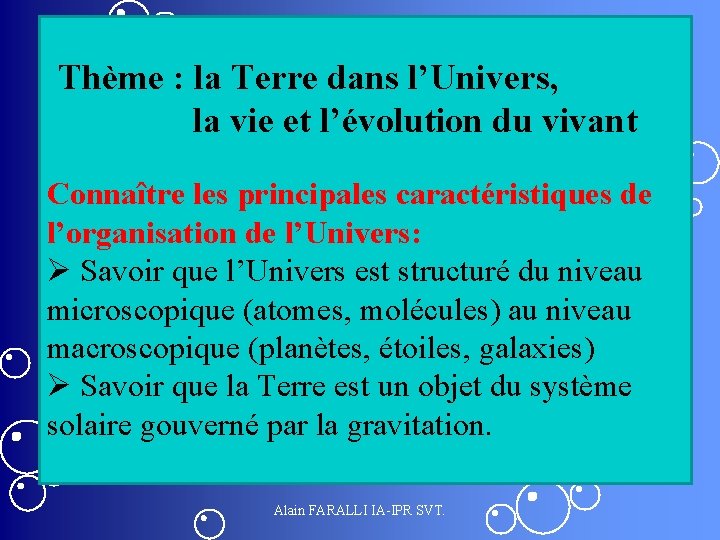 Thème : la Terre dans l’Univers,
la vie et l’évolution du vivant

Connaître les principales caractéristiques de l’organisation de l’Univers:
➢ Savoir que l’Univers est structuré du niveau microscopique (atomes, molécules) au niveau macroscopique (planètes, étoiles, galaxies)
➢ Savoir que la Terre est un objet du système solaire gouverné par la gravitation.

Alain FARALLI IA-IPR SVT.